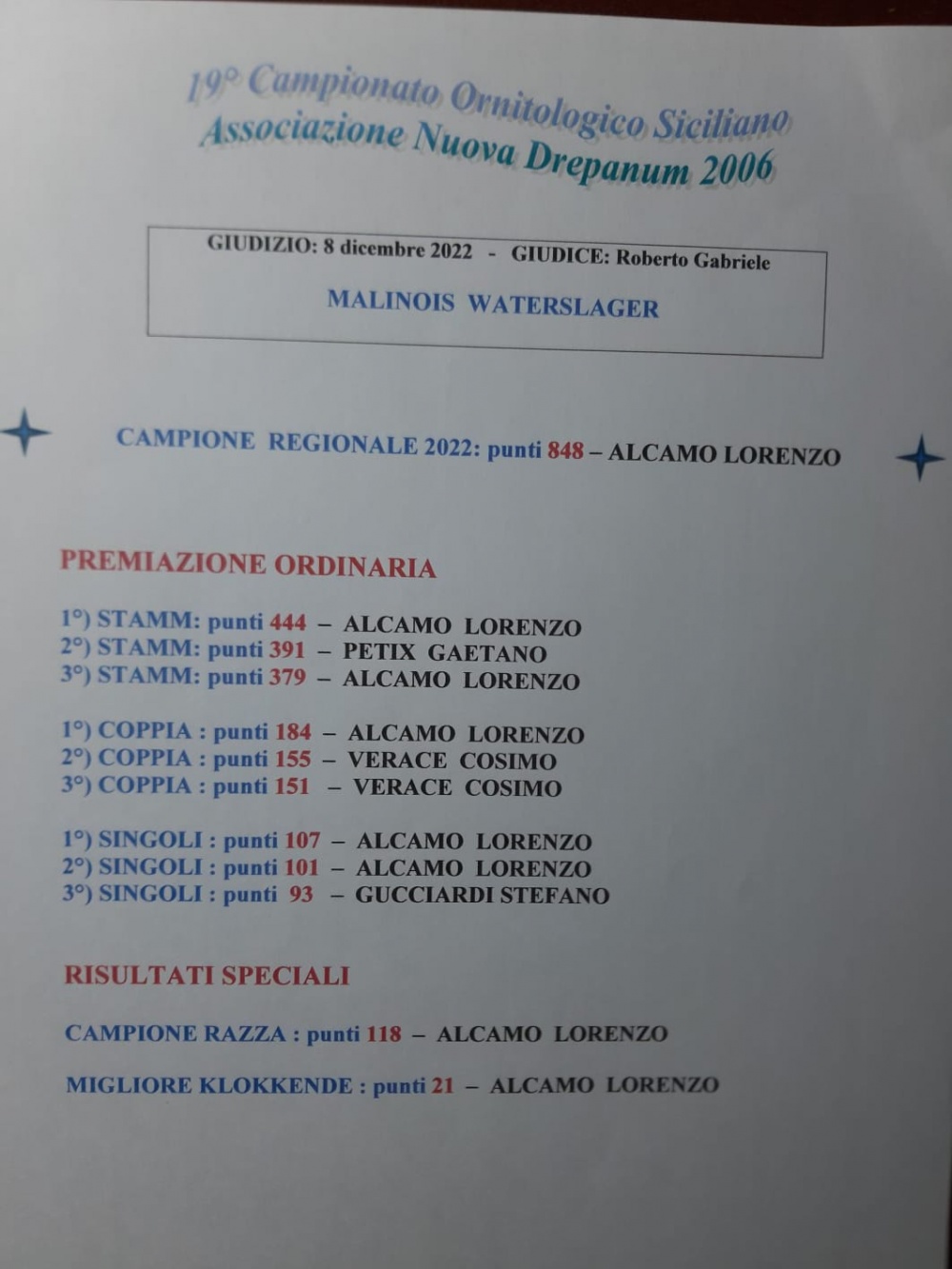 19° Campionato Ornitologico Siciliano
Associazione Nuova Drepanum 2006

GIUDIZIO: 8 dicembre 2022 - GIUDICE: Roberto Gabriele

MALINOIS WATERSLAGER

CAMPIONE REGIONALE 2022: punti 848 – ALCAMO LORENZO

PREMIAZIONE ORDINARIA

1°) STAMM: punti 444 – ALCAMO LORENZO
2°) STAMM: punti 391 – PETIX GAETANO
3°) STAMM: punti 379 – ALCAMO LORENZO

1°) COPPIA : punti 184 – ALCAMO LORENZO
2°) COPPIA : punti 155 – VERACE COSIMO
3°) COPPIA : punti 151 – VERACE COSIMO

1°) SINGOLI : punti 107 – ALCAMO LORENZO
2°) SINGOLI : punti 101 – ALCAMO LORENZO
3°) SINGOLI : punti 93 – GUCCIARDI STEFANO

RISULTATI SPECIALI

CAMPIONE RAZZA : punti 118 – ALCAMO LORENZO

MIGLIORE KLOKKENDE : punti 21 – ALCAMO LORENZO